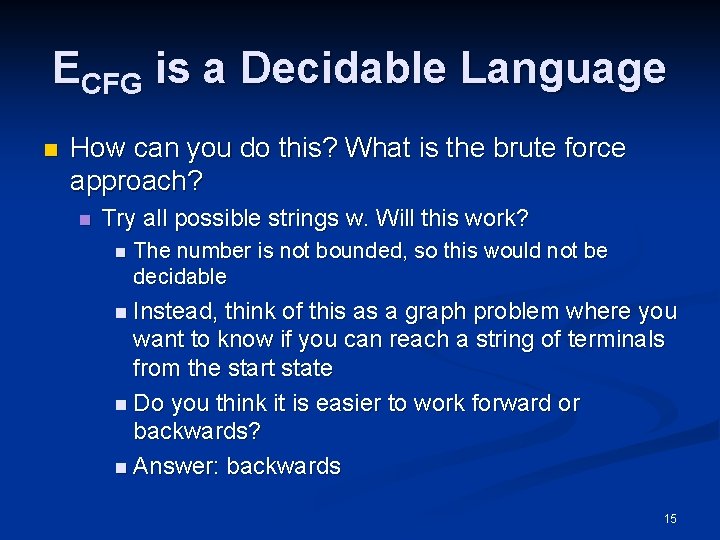 $E_{CFG}$ is a Decidable Language

How can you do this? What is the brute force approach?

Try all possible strings w. Will this work?

The number is not bounded, so this would not be decidable

Instead, think of this as a graph problem where you want to know if you can reach a string of terminals from the start state

Do you think it is easier to work forward or backwards?

Answer: backwards

15